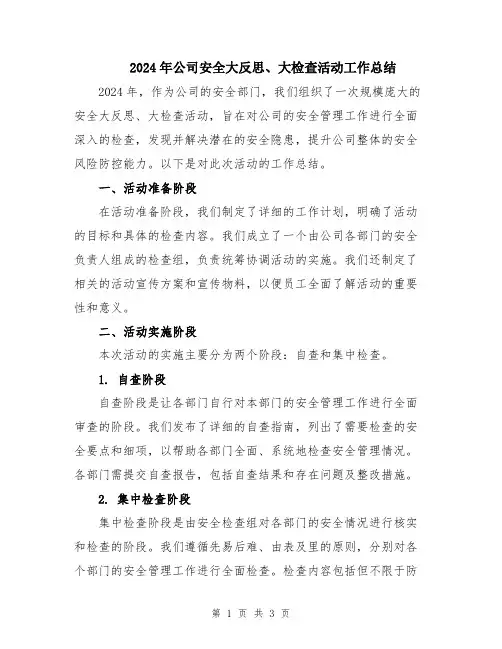 2024年公司安全大反思、大检查活动工作总结

2024年，作为公司的安全部门，我们组织了一次规模庞大的安全大反思、大检查活动，旨在对公司的安全管理工作进行全面深入的检查，发现并解决潜在的安全隐患，提升公司整体的安全风险防控能力。以下是对此次活动的工作总结。

一、活动准备阶段

在活动准备阶段，我们制定了详细的工作计划，明确了活动的目标和具体的检查内容。我们成立了一个由公司各部门的安全负责人组成的检查组，负责统筹协调活动的实施。我们还制定了相关的活动宣传方案和宣传物料，以便员工全面了解活动的重要性和意义。

二、活动实施阶段

本次活动的实施主要分为两个阶段：自查和集中检查。

1. 自查阶段

自查阶段是让各部门自行对本部门的安全管理工作进行全面审查的阶段。我们发布了详细的自查指南，列出了需要检查的安全要点和细项，以帮助各部门全面、系统地检查安全管理情况。各部门需提交自查报告，包括自查结果和存在问题及整改措施。

2. 集中检查阶段

集中检查阶段是由安全检查组对各部门的安全情况进行核实和检查的阶段。我们遵循先易后难、由表及里的原则，分别对各个部门的安全管理工作进行全面检查。检查内容包括但不限于防

第 1 页 共 3 页